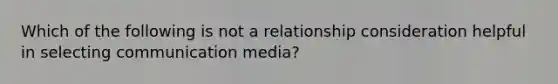 Which of the following is not a relationship consideration helpful in selecting communication media?